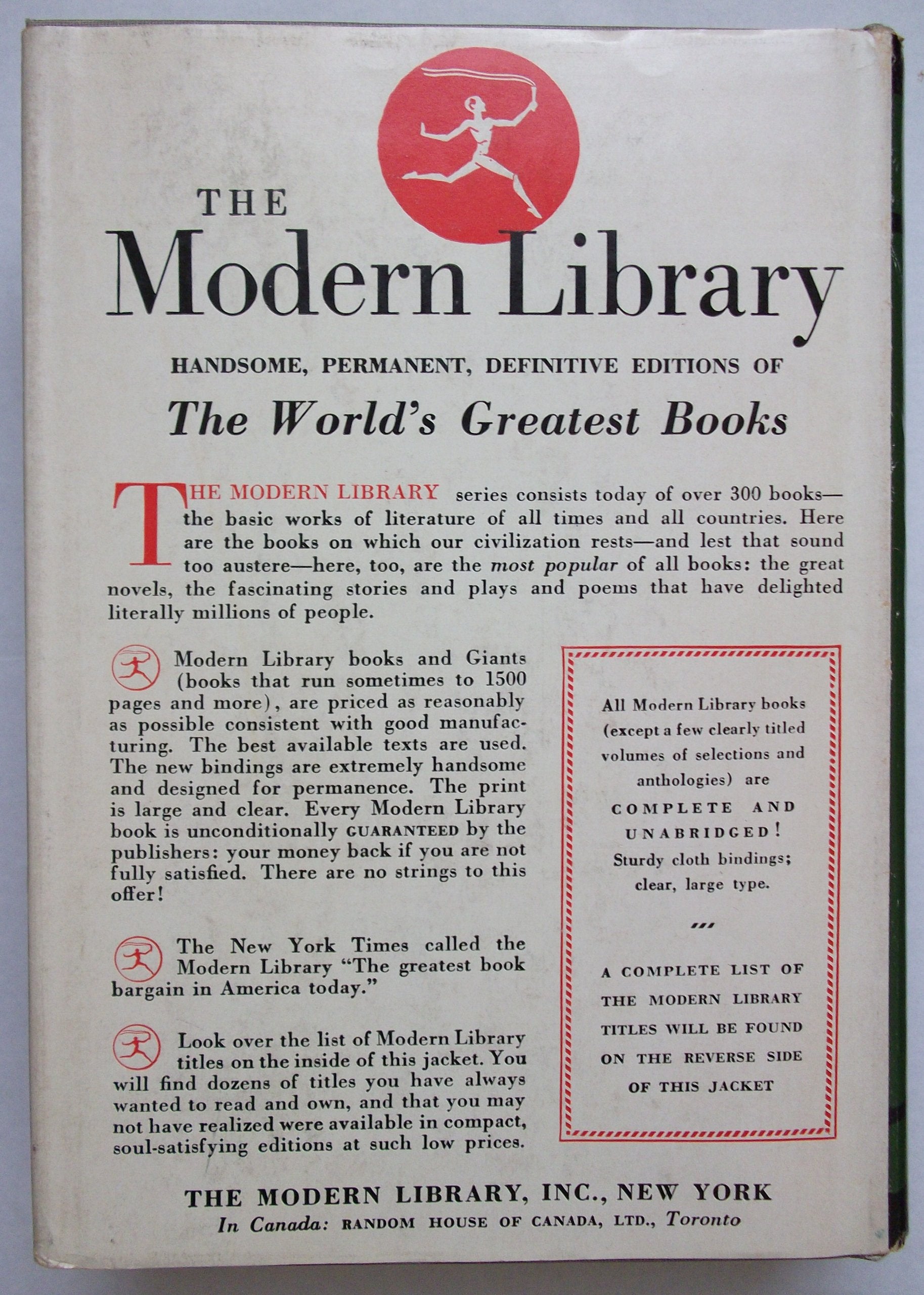 THE
Modern Library

HANDSOME, PERMANENT, DEFINITIVE EDITIONS OF
The World's Greatest Books

THE MODERN LIBRARY series consists today of over 300 books—the basic works of literature of all times and all countries. Here are the books on which our civilization rests—and lest that sound too austere—here, too, are the most popular of all books: the great novels, the fascinating stories and plays and poems that have delighted literally millions of people.

Modern Library books and Giants (books that run sometimes to 1500 pages and more), are priced as reasonably as possible consistent with good manufacturing. The best available texts are used. The new bindings are extremely handsome and designed for permanence. The print is large and clear. Every Modern Library book is unconditionally GUARANTEED by the publishers: your money back if you are not fully satisfied. There are no strings to this offer!

The New York Times called the Modern Library "The greatest book bargain in America today."

Look over the list of Modern Library titles on the inside of this jacket. You will find dozens of titles you have always wanted to read and own, and that you may not have realized were available in compact, soul-satisfying editions at such low prices.

All Modern Library books (except a few clearly titled volumes of selections and anthologies) are COMPLETE AND UNABRIDGED! Sturdy cloth bindings; clear, large type.

A COMPLETE LIST OF THE MODERN LIBRARY TITLES WILL BE FOUND ON THE REVERSE SIDE OF THIS JACKET

THE MODERN LIBRARY, INC., NEW YORK
In Canada: RANDOM HOUSE OF CANADA, LTD., Toronto